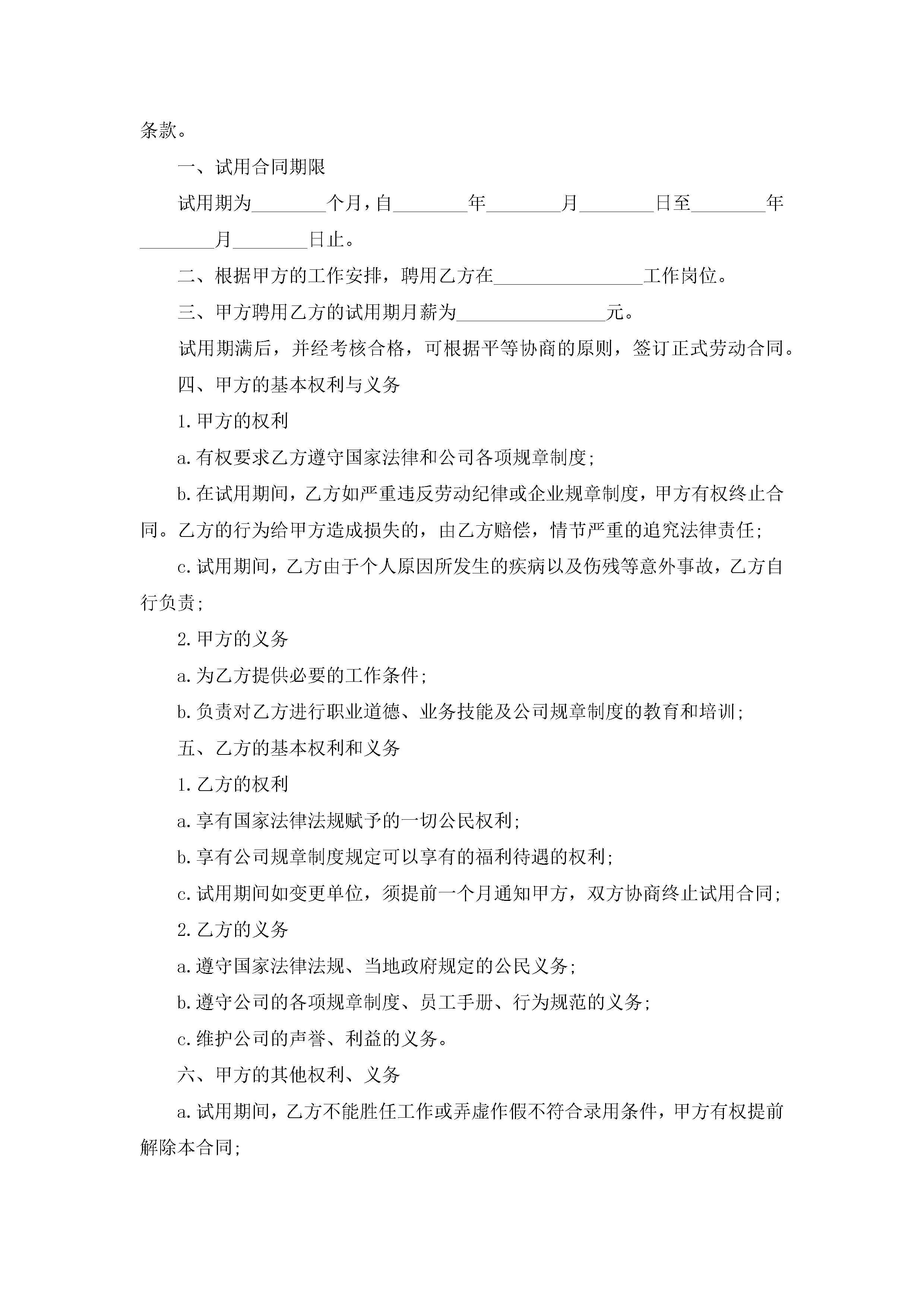 条款。

一、试用合同期限

试用期为________个月，自________年________月________日至________年________月________日止。

二、根据甲方的工作安排，聘用乙方在________________工作岗位。

三、甲方聘用乙方的试用期月薪为________________元。

试用期满后，并经考核合格，可根据平等协商的原则，签订正式劳动合同。

四、甲方的基本权利与义务

1.甲方的权利

a.有权要求乙方遵守国家法律和公司各项规章制度；

b.在试用期间，乙方如严重违反劳动纪律或企业规章制度，甲方有权终止合同。乙方的行为给甲方造成损失的，由乙方赔偿，情节严重的追究法律责任；

c.试用期间，乙方由于个人原因所发生的疾病以及伤残等意外事故，乙方自行负责；

2.甲方的义务

a.为乙方提供必要的工作条件；

b.负责对乙方进行职业道德、业务技能及公司规章制度的教育和培训；

五、乙方的基本权利和义务

1.乙方的权利

a.享有国家法律法规赋予的一切公民权利；

b.享有公司规章制度规定可以享有的福利待遇的权利；

c.试用期间如变更单位，须提前一个月通知甲方，双方协商终止试用合同；

2.乙方的义务

a.遵守国家法律法规、当地政府规定的公民义务；

b.遵守公司的各项规章制度、员工手册、行为规范的义务；

c.维护公司的声誉、利益的义务。

六、甲方的其他权利、义务

a.试用期间，乙方不能胜任工作或弄虚作假不符合录用条件，甲方有权提前解除本合同；